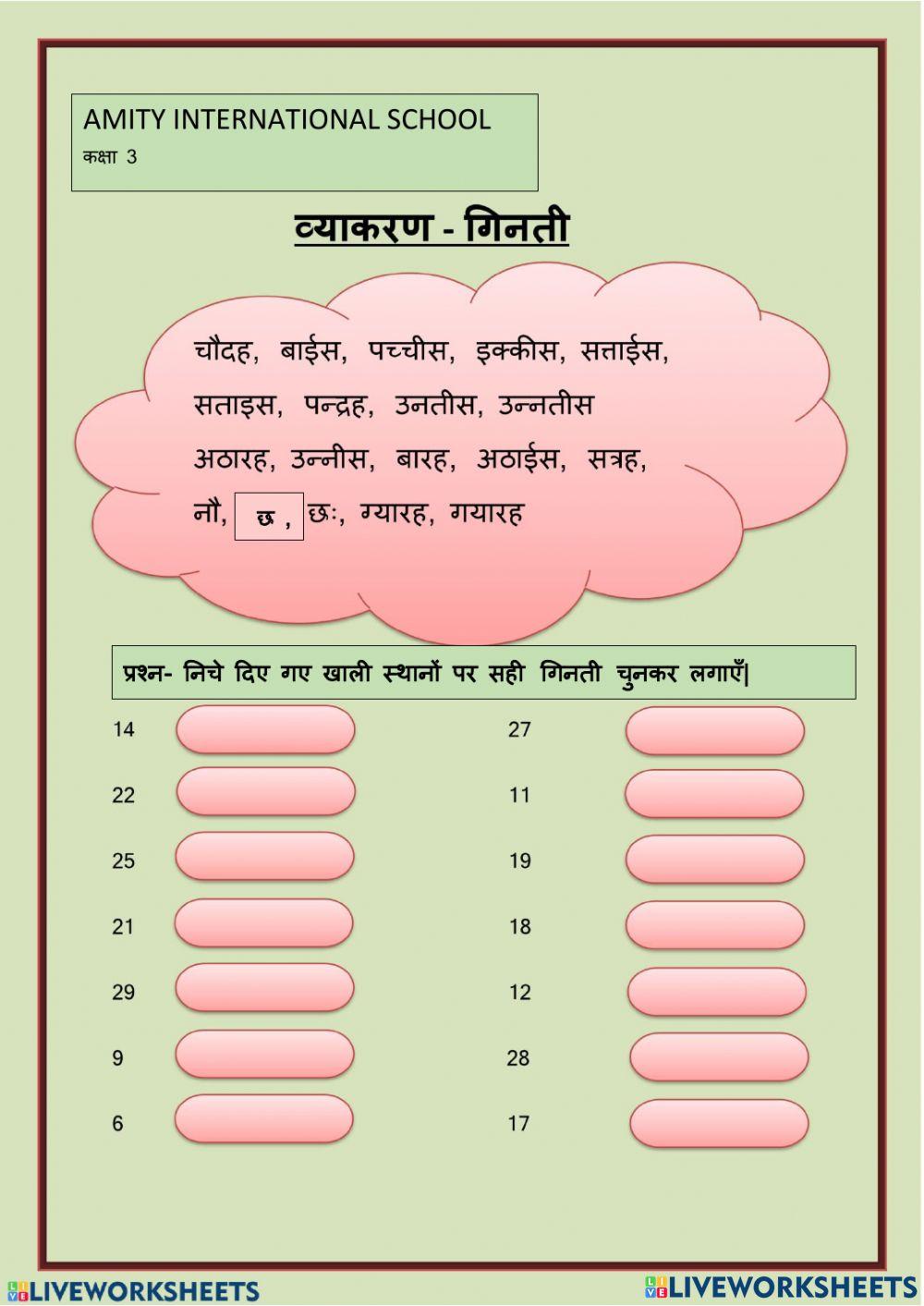 AMITY INTERNATIONAL SCHOOL
कक्षा 3

व्याकरण - गिनती

चौदह, बाईस, पच्चीस, इक्कीस, सत्ताईस,
सताइस, पन्द्रह, उनतीस, उन्नतीस
अठारह, उन्नीस, बारह, अठाईस, सत्रह,
नौ, छ , छः, ग्यारह, गयारह

प्रश्न- निचे दिए गए खाली स्थानों पर सही गिनती चुनकर लगाएँ|

14
22
25
21
29
9
6

27
11
19
18
12
28
17

LIVEWORKSHEETS LIVEWORKSHEETS